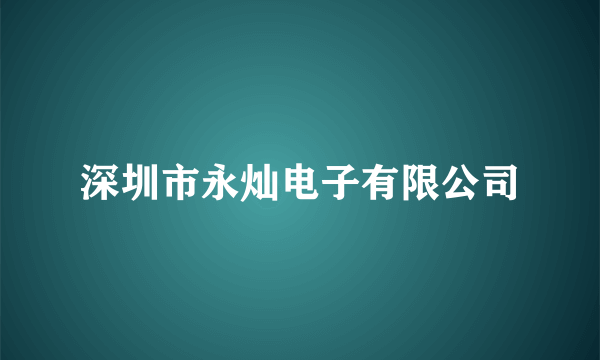 深圳市永灿电子有限公司